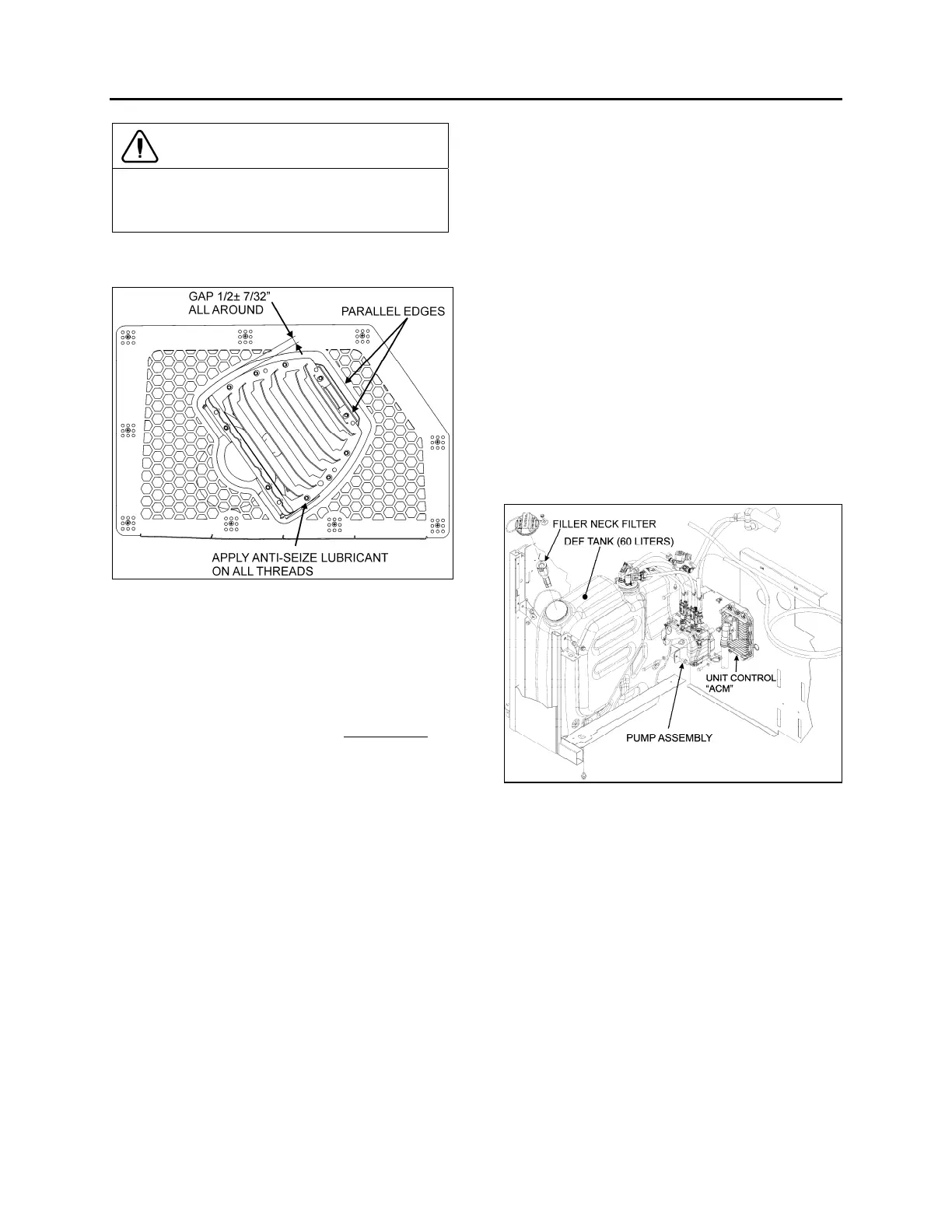 GAP 1/2± 7/32" ALL AROUND

PARALLEL EDGES

APPLY ANTI-SEIZE LUBRICANT ON ALL THREADS

FILLER NECK FILTER

DEF TANK (60 LITERS)

UNIT CONTROL "ACM"

PUMP ASSEMBLY